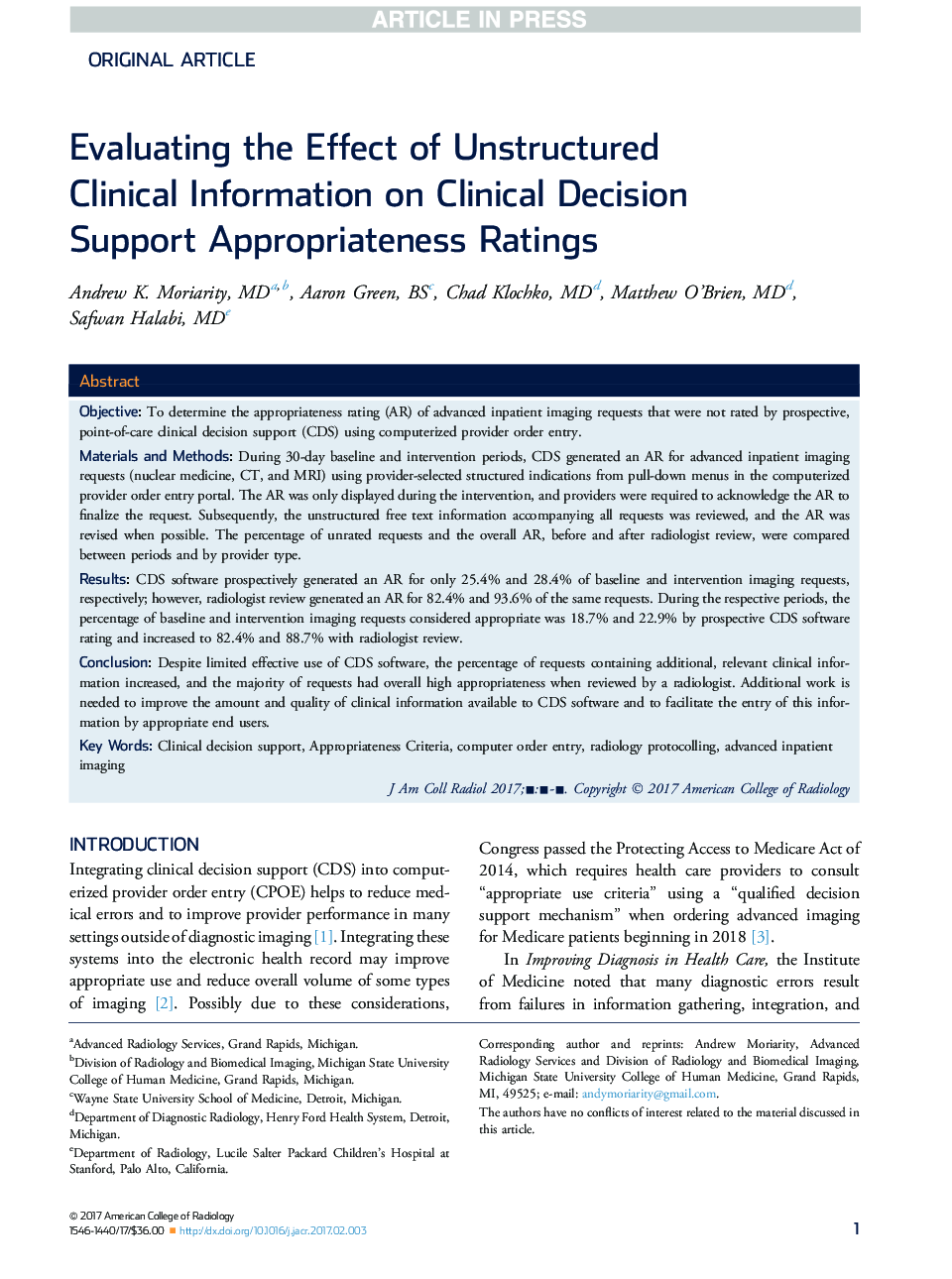 ARTICLE IN PRESS

ORIGINAL ARTICLE

Evaluating the Effect of Unstructured Clinical Information on Clinical Decision Support Appropriateness Ratings

Andrew K. Moriarity, MD$^{a,b}$, Aaron Green, BS$^{c}$, Chad Klochko, MD$^{d}$, Matthew O'Brien, MD$^{d}$, Safwan Halabi, MD$^{e}$

Abstract

Objective: To determine the appropriateness rating (AR) of advanced inpatient imaging requests that were not rated by prospective, point-of-care clinical decision support (CDS) using computerized provider order entry.

Materials and Methods: During 30-day baseline and intervention periods, CDS generated an AR for advanced inpatient imaging requests (nuclear medicine, CT, and MRI) using provider-selected structured indications from pull-down menus in the computerized provider order entry portal. The AR was only displayed during the intervention, and providers were required to acknowledge the AR to finalize the request. Subsequently, the unstructured free text information accompanying all requests was reviewed, and the AR was revised when possible. The percentage of unrated requests and the overall AR, before and after radiologist review, were compared between periods and by provider type.

Results: CDS software prospectively generated an AR for only 25.4% and 28.4% of baseline and intervention imaging requests, respectively; however, radiologist review generated an AR for 82.4% and 93.6% of the same requests. During the respective periods, the percentage of baseline and intervention imaging requests considered appropriate was 18.7% and 22.9% by prospective CDS software rating and increased to 82.4% and 88.7% with radiologist review.

Conclusion: Despite limited effective use of CDS software, the percentage of requests containing additional, relevant clinical information increased, and the majority of requests had overall high appropriateness when reviewed by a radiologist. Additional work is needed to improve the amount and quality of clinical information available to CDS software and to facilitate the entry of this information by appropriate end users.

Key Words: Clinical decision support, Appropriateness Criteria, computer order entry, radiology protocolling, advanced inpatient imaging

J Am Coll Radiol 2017;■:■-■. Copyright © 2017 American College of Radiology

INTRODUCTION

Integrating clinical decision support (CDS) into computerized provider order entry (CPOE) helps to reduce medical errors and to improve provider performance in many settings outside of diagnostic imaging [1]. Integrating these systems into the electronic health record may improve appropriate use and reduce overall volume of some types of imaging [2]. Possibly due to these considerations, Congress passed the Protecting Access to Medicare Act of 2014, which requires health care providers to consult "appropriate use criteria" using a "qualified decision support mechanism" when ordering advanced imaging for Medicare patients beginning in 2018 [3].

In Improving Diagnosis in Health Care, the Institute of Medicine noted that many diagnostic errors result from failures in information gathering, integration, and

$^{a}$Advanced Radiology Services, Grand Rapids, Michigan.
$^{b}$Division of Radiology and Biomedical Imaging, Michigan State University College of Human Medicine, Grand Rapids, Michigan.
$^{c}$Wayne State University School of Medicine, Detroit, Michigan.
$^{d}$Department of Diagnostic Radiology, Henry Ford Health System, Detroit, Michigan.
$^{e}$Department of Radiology, Lucile Salter Packard Children's Hospital at Stanford, Palo Alto, California.

Corresponding author and reprints: Andrew Moriarity, Advanced Radiology Services and Division of Radiology and Biomedical Imaging, Michigan State University College of Human Medicine, Grand Rapids, MI, 49525; e-mail: andymoriarity@gmail.com.
The authors have no conflicts of interest related to the material discussed in this article.

© 2017 American College of Radiology
1546-1440/17/$36.00 ■ http://dx.doi.org/10.1016/j.jacr.2017.02.003

1